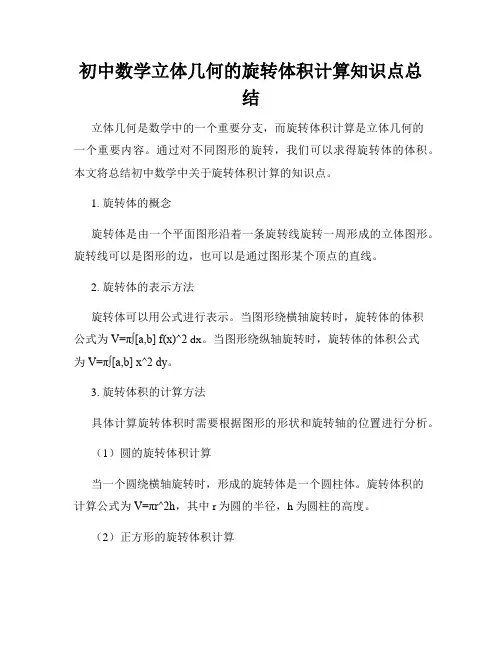 初中数学立体几何的旋转体积计算知识点总结

立体几何是数学中的一个重要分支，而旋转体积计算是立体几何的一个重要内容。通过对不同图形的旋转，我们可以求得旋转体的体积。本文将总结初中数学中关于旋转体积计算的知识点。

1. 旋转体的概念

旋转体是由一个平面图形沿着一条旋转线旋转一周形成的立体图形。旋转线可以是图形的边，也可以是通过图形某个顶点的直线。

2. 旋转体的表示方法

旋转体可以用公式进行表示。当图形绕横轴旋转时，旋转体的体积公式为 V=π∫[a,b] f(x)^2 dx。当图形绕纵轴旋转时，旋转体的体积公式为 V=π∫[a,b] x^2 dy。

3. 旋转体积的计算方法

具体计算旋转体积时需要根据图形的形状和旋转轴的位置进行分析。

（1）圆的旋转体积计算

当一个圆绕横轴旋转时，形成的旋转体是一个圆柱体。旋转体积的计算公式为 V=πr^2h，其中 r 为圆的半径，h 为圆柱的高度。

（2）正方形的旋转体积计算